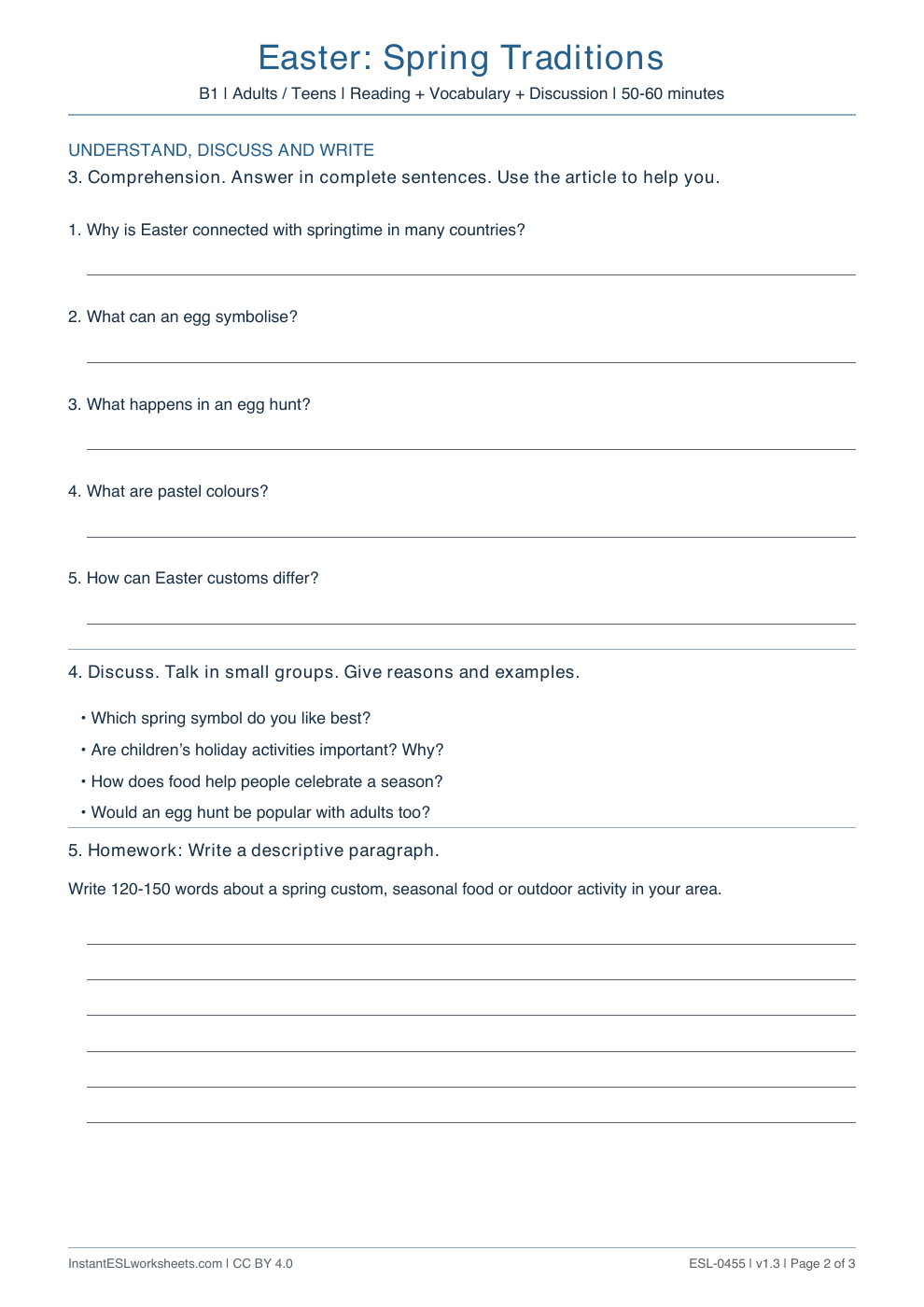 Easter: Spring Traditions

B1 | Adults / Teens | Reading + Vocabulary + Discussion | 50-60 minutes

UNDERSTAND, DISCUSS AND WRITE

3. Comprehension. Answer in complete sentences. Use the article to help you.

1. Why is Easter connected with springtime in many countries?

____

2. What can an egg symbolise?

____

3. What happens in an egg hunt?

____

4. What are pastel colours?

____

5. How can Easter customs differ?

____

4. Discuss. Talk in small groups. Give reasons and examples.

• Which spring symbol do you like best?
• Are children's holiday activities important? Why?
• How does food help people celebrate a season?
• Would an egg hunt be popular with adults too?

5. Homework: Write a descriptive paragraph.

Write 120-150 words about a spring custom, seasonal food or outdoor activity in your area.

____
____
____
____
____
____

InstantESLworksheets.com | CC BY 4.0

ESL-0455 | v1.3 | Page 2 of 3